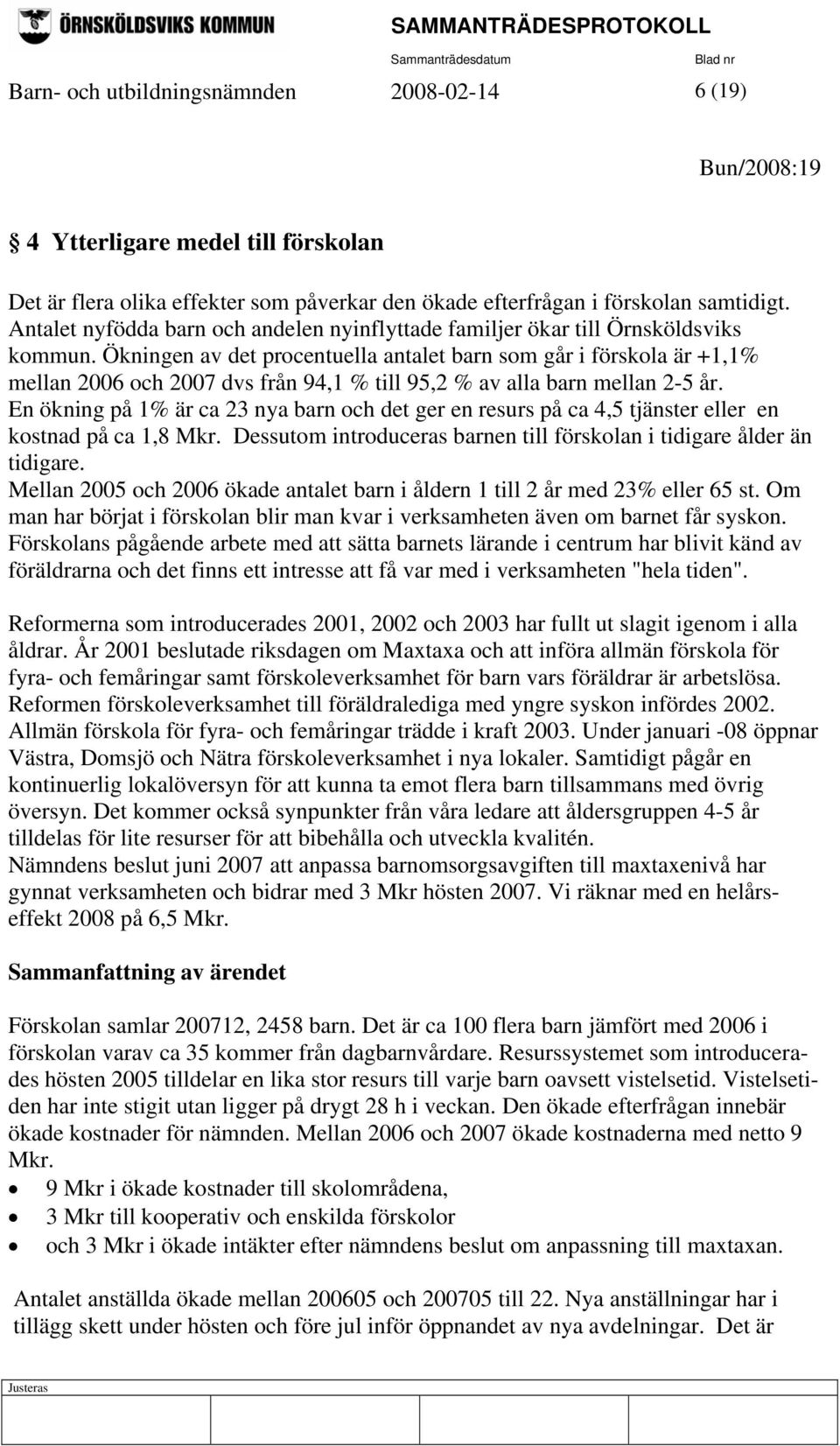 ÖRNSKÖLDSVIKS KOMMUN

SAMMANTRÄDESPROTOKOLL

Sammanträdesdatum Blad nr

Barn- och utbildningsnämnden 2008-02-14 6 (19)

Bun/2008:19

§ 4 Ytterligare medel till förskolan

Det är flera olika effekter som påverkar den ökade efterfrågan i förskolan samtidigt. Antalet nyfödda barn och andelen nyinflyttade familjer ökar till Örnsköldsviks kommun. Ökningen av det procentuella antalet barn som går i förskola är +1,1% mellan 2006 och 2007 dvs från 94,1 % till 95,2 % av alla barn mellan 2-5 år. En ökning på 1% är ca 23 nya barn och det ger en resurs på ca 4,5 tjänster eller en kostnad på ca 1,8 Mkr. Dessutom introduceras barnen till förskolan i tidigare ålder än tidigare.
Mellan 2005 och 2006 ökade antalet barn i åldern 1 till 2 år med 23% eller 65 st. Om man har börjat i förskolan blir man kvar i verksamheten även om barnet får syskon. Förskolans pågående arbete med att sätta barnets lärande i centrum har blivit känd av föräldrarna och det finns ett intresse att få var med i verksamheten "hela tiden".

Reformerna som introducerades 2001, 2002 och 2003 har fullt ut slagit igenom i alla åldrar. År 2001 beslutade riksdagen om Maxtaxa och att införa allmän förskola för fyra- och femåringar samt förskoleverksamhet för barn vars föräldrar är arbetslösa. Reformen förskoleverksamhet till föräldralediga med yngre syskon infördes 2002. Allmän förskola för fyra- och femåringar trädde i kraft 2003. Under januari -08 öppnar Västra, Domsjö och Nätra förskoleverksamhet i nya lokaler. Samtidigt pågår en kontinuerlig lokalöversyn för att kunna ta emot flera barn tillsammans med övrig översyn. Det kommer också synpunkter från våra ledare att åldersgruppen 4-5 år tilldelas för lite resurser för att bibehålla och utveckla kvalitén.
Nämndens beslut juni 2007 att anpassa barnomsorgsavgiften till maxtaxenivå har gynnat verksamheten och bidrar med 3 Mkr hösten 2007. Vi räknar med en helårseffekt 2008 på 6,5 Mkr.

Sammanfattning av ärendet

Förskolan samlar 200712, 2458 barn. Det är ca 100 flera barn jämfört med 2006 i förskolan varav ca 35 kommer från dagbarnvårdare. Resurssystemet som introducerades hösten 2005 tilldelar en lika stor resurs till varje barn oavsett vistelsetid. Vistelsetiden har inte stigit utan ligger på drygt 28 h i veckan. Den ökade efterfrågan innebär ökade kostnader för nämnden. Mellan 2006 och 2007 ökade kostnaderna med netto 9 Mkr.
• 9 Mkr i ökade kostnader till skolområdena,
• 3 Mkr till kooperativ och enskilda förskolor
• och 3 Mkr i ökade intäkter efter nämndens beslut om anpassning till maxtaxan.

Antalet anställda ökade mellan 200605 och 200705 till 22. Nya anställningar har i tillägg skett under hösten och före jul inför öppnandet av nya avdelningar. Det är

Justeras